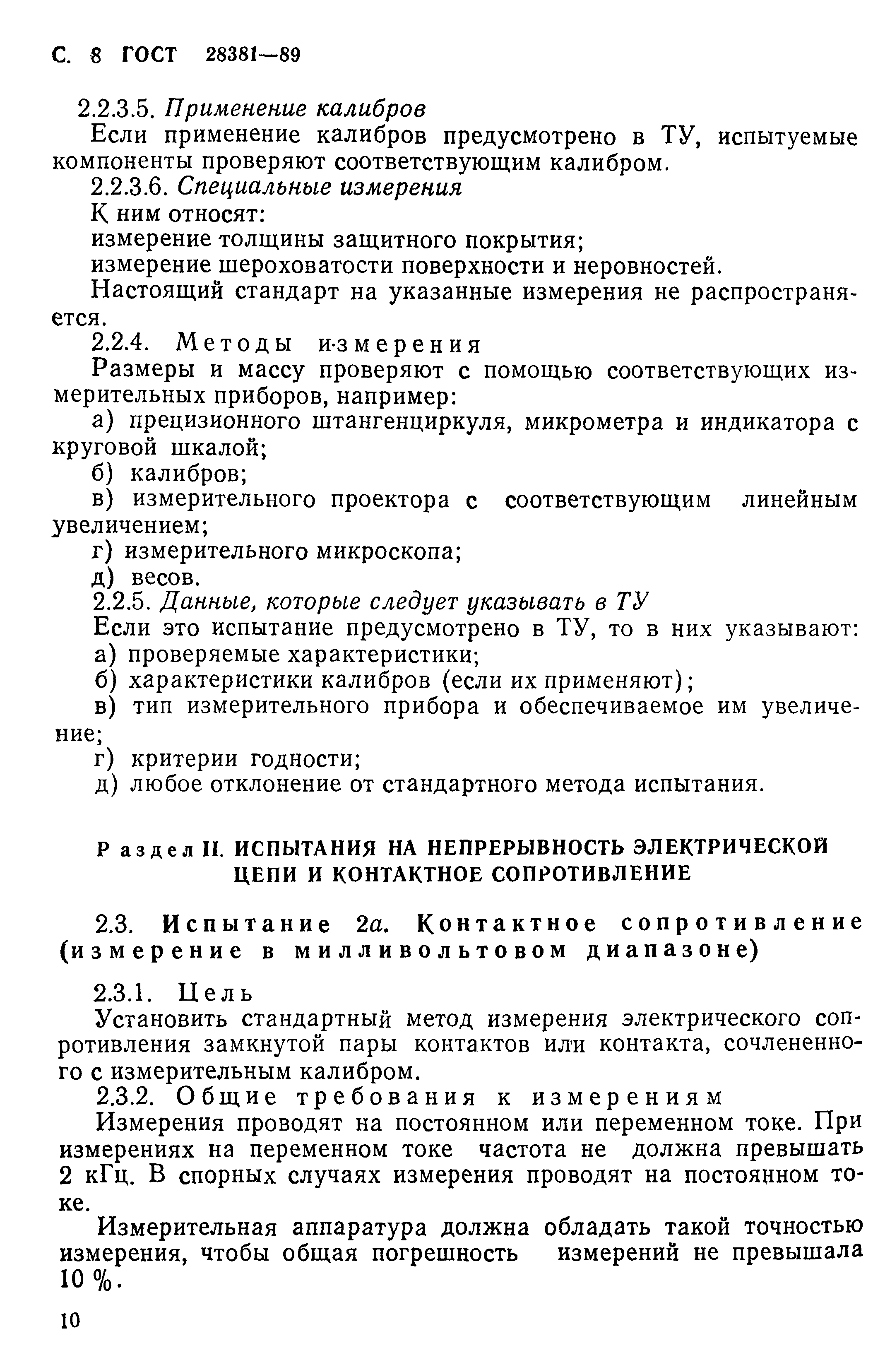 С. 8 ГОСТ 28381—89

2.2.3.5. Применение калибров

Если применение калибров предусмотрено в ТУ, испытуемые компоненты проверяют соответствующим калибром.

2.2.3.6. Специальные измерения

К ним относят:

измерение толщины защитного покрытия;

измерение шероховатости поверхности и неровностей.

Настоящий стандарт на указанные измерения не распространяется.

2.2.4. Методы измерения

Размеры и массу проверяют с помощью соответствующих измерительных приборов, например:

а) прецизионного штангенциркуля, микрометра и индикатора с круговой шкалой;

б) калибров;

в) измерительного проектора с соответствующим линейным увеличением;

г) измерительного микроскопа;

д) весов.

2.2.5. Данные, которые следует указывать в ТУ

Если это испытание предусмотрено в ТУ, то в них указывают:

а) проверяемые характеристики;

б) характеристики калибров (если их применяют);

в) тип измерительного прибора и обеспечиваемое им увеличение;

г) критерии годности;

д) любое отклонение от стандартного метода испытания.

Раздел II. ИСПЫТАНИЯ НА НЕПРЕРЫВНОСТЬ ЭЛЕКТРИЧЕСКОЙ ЦЕПИ И КОНТАКТНОЕ СОПРОТИВЛЕНИЕ

2.3. Испытание 2а. Контактное сопротивление (измерение в милливольтовом диапазоне)

2.3.1. Цель

Установить стандартный метод измерения электрического сопротивления замкнутой пары контактов или контакта, сочлененного с измерительным калибром.

2.3.2. Общие требования к измерениям

Измерения проводят на постоянном или переменном токе. При измерениях на переменном токе частота не должна превышать 2 кГц. В спорных случаях измерения проводят на постоянном токе.

Измерительная аппаратура должна обладать такой точностью измерения, чтобы общая погрешность измерений не превышала 10 %.

10